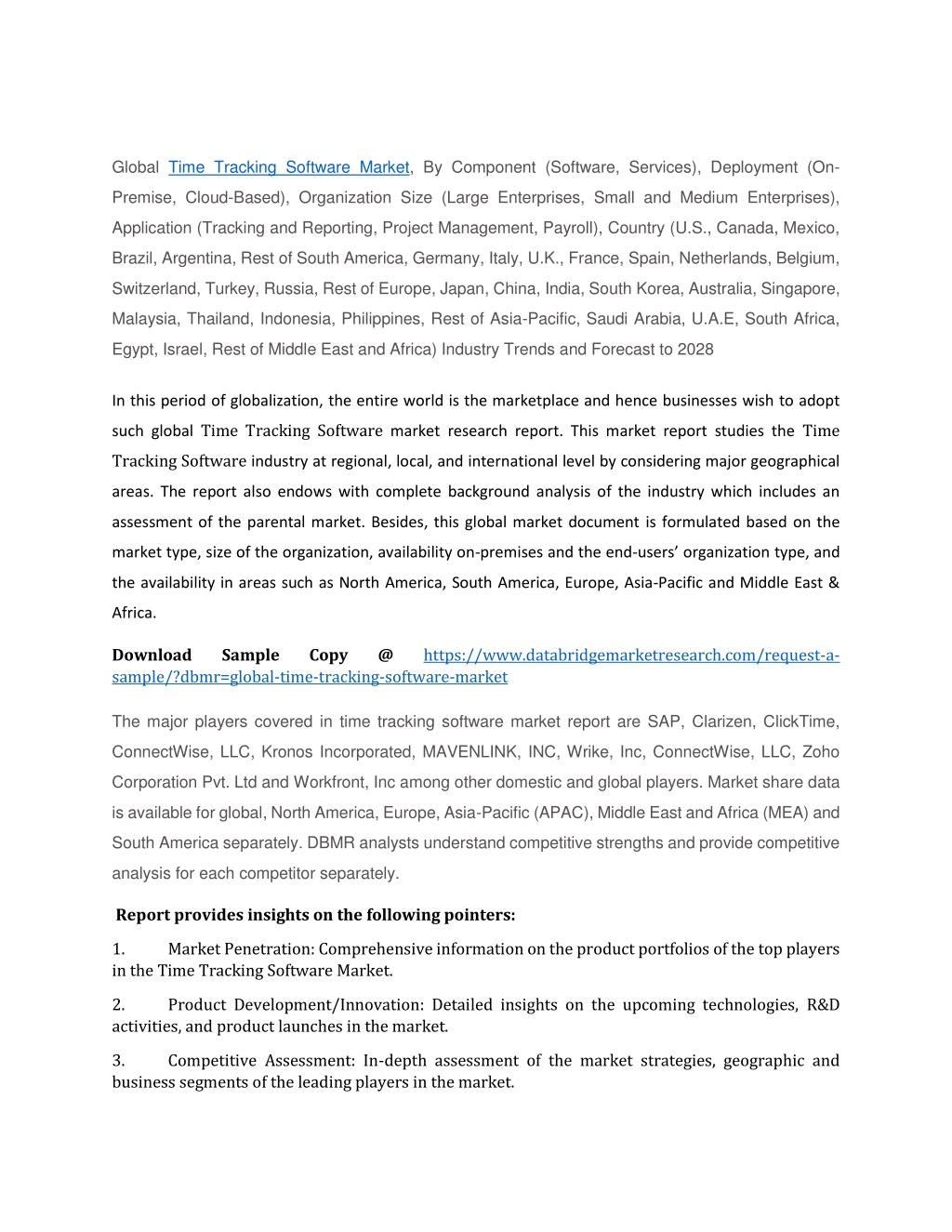 Global Time Tracking Software Market, By Component (Software, Services), Deployment (On-Premise, Cloud-Based), Organization Size (Large Enterprises, Small and Medium Enterprises), Application (Tracking and Reporting, Project Management, Payroll), Country (U.S., Canada, Mexico, Brazil, Argentina, Rest of South America, Germany, Italy, U.K., France, Spain, Netherlands, Belgium, Switzerland, Turkey, Russia, Rest of Europe, Japan, China, India, South Korea, Australia, Singapore, Malaysia, Thailand, Indonesia, Philippines, Rest of Asia-Pacific, Saudi Arabia, U.A.E, South Africa, Egypt, Israel, Rest of Middle East and Africa) Industry Trends and Forecast to 2028

In this period of globalization, the entire world is the marketplace and hence businesses wish to adopt such global Time Tracking Software market research report. This market report studies the Time Tracking Software industry at regional, local, and international level by considering major geographical areas. The report also endows with complete background analysis of the industry which includes an assessment of the parental market. Besides, this global market document is formulated based on the market type, size of the organization, availability on-premises and the end-users' organization type, and the availability in areas such as North America, South America, Europe, Asia-Pacific and Middle East & Africa.

Download Sample Copy @ https://www.databridgemarketresearch.com/request-a-sample/?dbmr=global-time-tracking-software-market

The major players covered in time tracking software market report are SAP, Clarizen, ClickTime, ConnectWise, LLC, Kronos Incorporated, MAVENLINK, INC, Wrike, Inc, ConnectWise, LLC, Zoho Corporation Pvt. Ltd and Workfront, Inc among other domestic and global players. Market share data is available for global, North America, Europe, Asia-Pacific (APAC), Middle East and Africa (MEA) and South America separately. DBMR analysts understand competitive strengths and provide competitive analysis for each competitor separately.

Report provides insights on the following pointers:

1. Market Penetration: Comprehensive information on the product portfolios of the top players in the Time Tracking Software Market.

2. Product Development/Innovation: Detailed insights on the upcoming technologies, R&D activities, and product launches in the market.

3. Competitive Assessment: In-depth assessment of the market strategies, geographic and business segments of the leading players in the market.